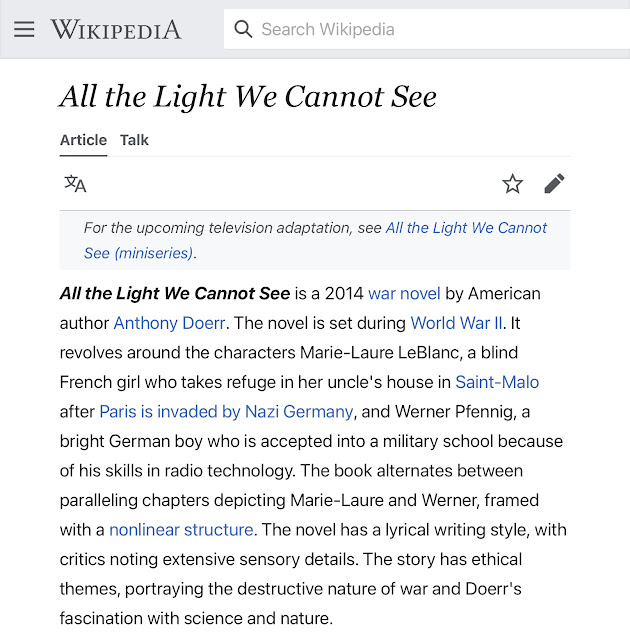 WIKIPEDIA

Search Wikipedia

All the Light We Cannot See

Article Talk

For the upcoming television adaptation, see All the Light We Cannot See (miniseries).

All the Light We Cannot See is a 2014 war novel by American author Anthony Doerr. The novel is set during World War II. It revolves around the characters Marie-Laure LeBlanc, a blind French girl who takes refuge in her uncle's house in Saint-Malo after Paris is invaded by Nazi Germany, and Werner Pfennig, a bright German boy who is accepted into a military school because of his skills in radio technology. The book alternates between paralleling chapters depicting Marie-Laure and Werner, framed with a nonlinear structure. The novel has a lyrical writing style, with critics noting extensive sensory details. The story has ethical themes, portraying the destructive nature of war and Doerr's fascination with science and nature.